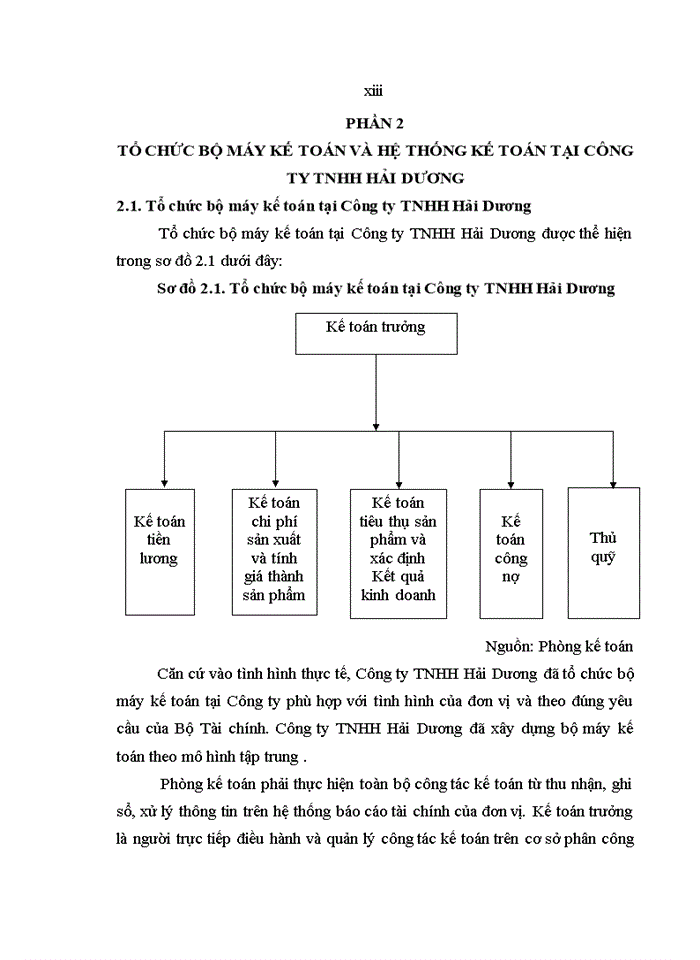 xiii

PHẦN 2

TỔ CHỨC BỘ MÁY KẾ TOÁN VÀ HỆ THỐNG KẾ TOÁN TẠI CÔNG TY TNHH HẢI DƯƠNG

2.1. Tổ chức bộ máy kế toán tại Công ty TNHH Hải Dương

Tổ chức bộ máy kế toán tại Công ty TNHH Hải Dương được thể hiện trong sơ đồ 2.1 dưới đây:

Sơ đồ 2.1. Tổ chức bộ máy kế toán tại Công ty TNHH Hải Dương

Kế toán trưởng

Kế toán tiền lương

Kế toán chi phí sản xuất và tính giá thành sản phẩm

Kế toán tiêu thụ sản phẩm và xác định Kết quả kinh doanh

Kế toán công nợ

Thủ quỹ

Nguồn: Phòng kế toán

Căn cứ vào tình hình thực tế, Công ty TNHH Hải Dương đã tổ chức bộ máy kế toán tại Công ty phù hợp với tình hình của đơn vị và theo đúng yêu cầu của Bộ Tài chính. Công ty TNHH Hải Dương đã xây dựng bộ máy kế toán theo mô hình tập trung .

Phòng kế toán phải thực hiện toàn bộ công tác kế toán từ thu nhận, ghi sổ, xử lý thông tin trên hệ thống báo cáo tài chính của đơn vị. Kế toán trưởng là người trực tiếp điều hành và quản lý công tác kế toán trên cơ sở phân công